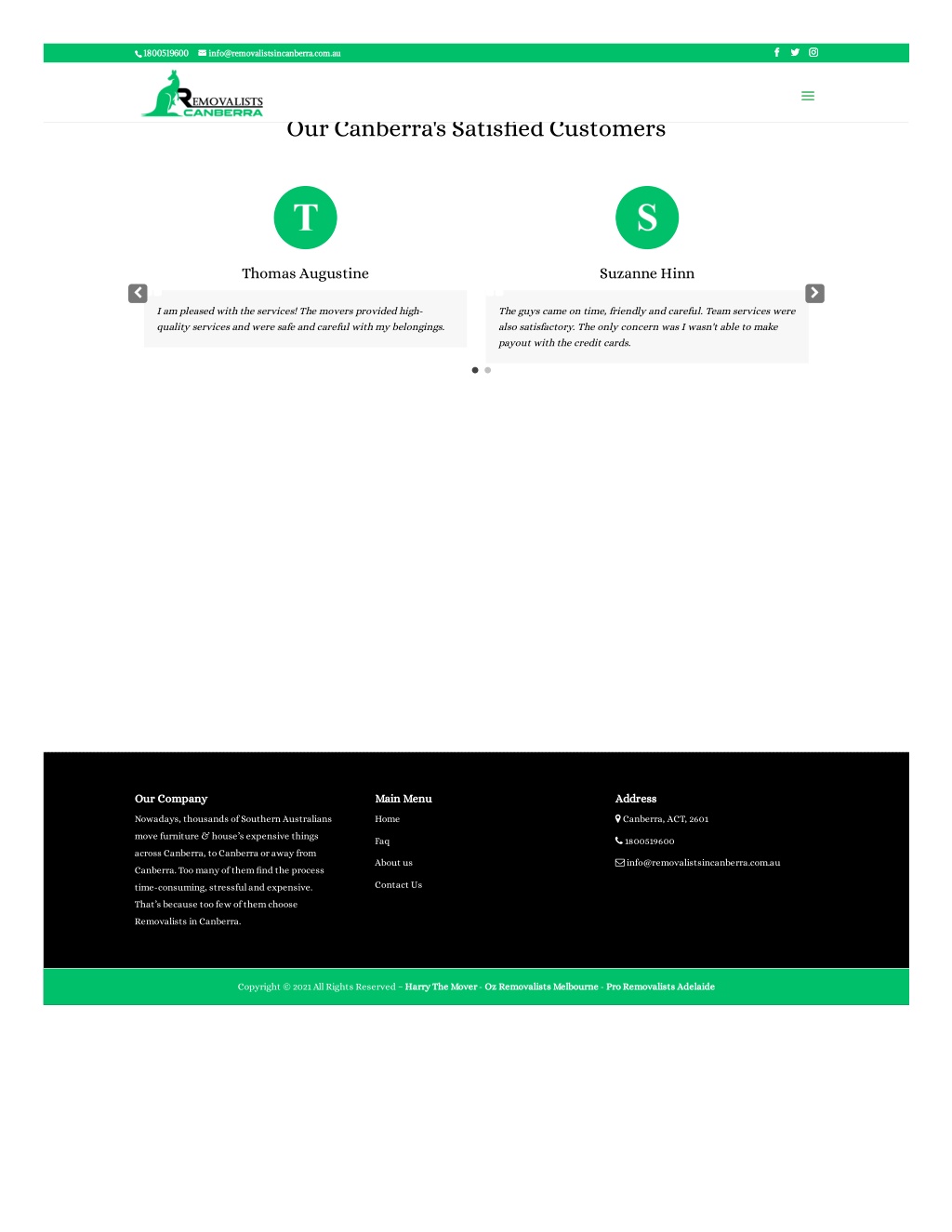 1800519600 info@removalistsincanberra.com.au

REMOVALISTS CANBERRA

Our Canberra's Satisfied Customers

T

Thomas Augustine

I am pleased with the services! The movers provided high-quality services and were safe and careful with my belongings.

S

Suzanne Hinn

The guys came on time, friendly and careful. Team services were also satisfactory. The only concern was I wasn't able to make payout with the credit cards.

Our Company

Nowadays, thousands of Southern Australians move furniture & house's expensive things across Canberra, to Canberra or away from Canberra. Too many of them find the process time-consuming, stressful and expensive. That's because too few of them choose Removalists in Canberra.

Main Menu

Home

Faq

About us

Contact Us

Address

Canberra, ACT, 2601

1800519600

info@removalistsincanberra.com.au

Copyright © 2021 All Rights Reserved – Harry The Mover - Oz Removalists Melbourne - Pro Removalists Adelaide